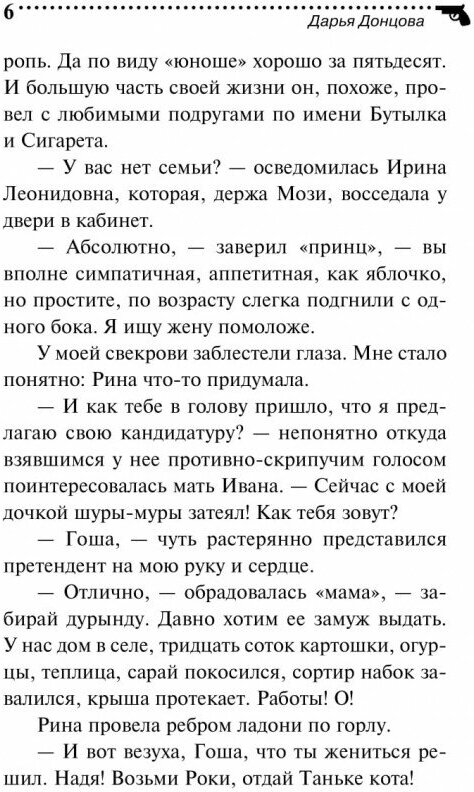 6

Дарья Донцова

ропь. Да по виду «юноше» хорошо за пятьдесят. И большую часть своей жизни он, похоже, провел с любимыми подругами по имени Бутылка и Сигарета.

— У вас нет семьи? — осведомилась Ирина Леонидовна, которая, держа Мози, восседала у двери в кабинет.

— Абсолютно, — заверил «принц», — вы вполне симпатичная, аппетитная, как яблочко, но простите, по возрасту слегка подгнили с одного бока. Я ищу жену помоложе.

У моей свекрови заблестели глаза. Мне стало понятно: Рина что-то придумала.

— И как тебе в голову пришло, что я предлагаю свою кандидатуру? — непонятно откуда взявшимся у нее противно-скрипучим голосом поинтересовалась мать Ивана. — Сейчас с моей дочкой шуры-муры затеял! Как тебя зовут?

— Гоша, — чуть растерянно представился претендент на мою руку и сердце.

— Отлично, — обрадовалась «мама», — забирай дурынду. Давно хотим ее замуж выдать. У нас дом в селе, тридцать соток картошки, огурцы, теплица, сарай покосился, сортир набок завалился, крыша протекает. Работы! О!

Рина провела ребром ладони по горлу.

— И вот везуха, Гоша, что ты жениться решил. Надя! Возьми Роки, отдай Таньке кота!